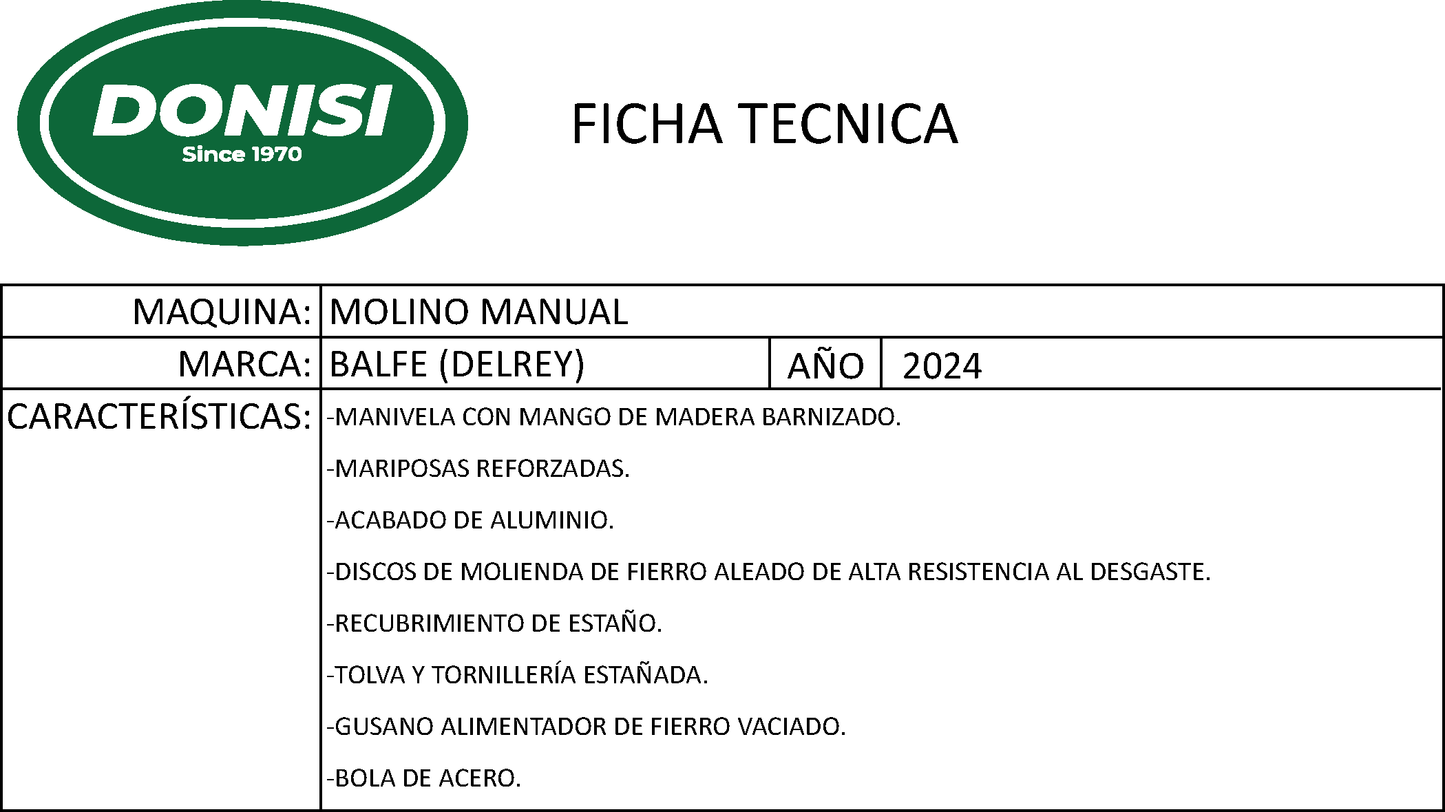 DONISI
Since 1970

FICHA TECNICA

| MAQUINA: | MOLINO MANUAL | | |
|---|---|---|---|
| MARCA: | BALFE (DELREY) | AÑO | 2024 |
| CARACTERÍSTICAS: | -MANIVELA CON MANGO DE MADERA BARNIZADO.<br>-MARIPOSAS REFORZADAS.<br>-ACABADO DE ALUMINIO.<br>-DISCOS DE MOLIENDA DE FIERRO ALEADO DE ALTA RESISTENCIA AL DESGASTE.<br>-RECUBRIMIENTO DE ESTAÑO.<br>-TOLVA Y TORNILLERÍA ESTAÑADA.<br>-GUSANO ALIMENTADOR DE FIERRO VACIADO.<br>-BOLA DE ACERO. | | |